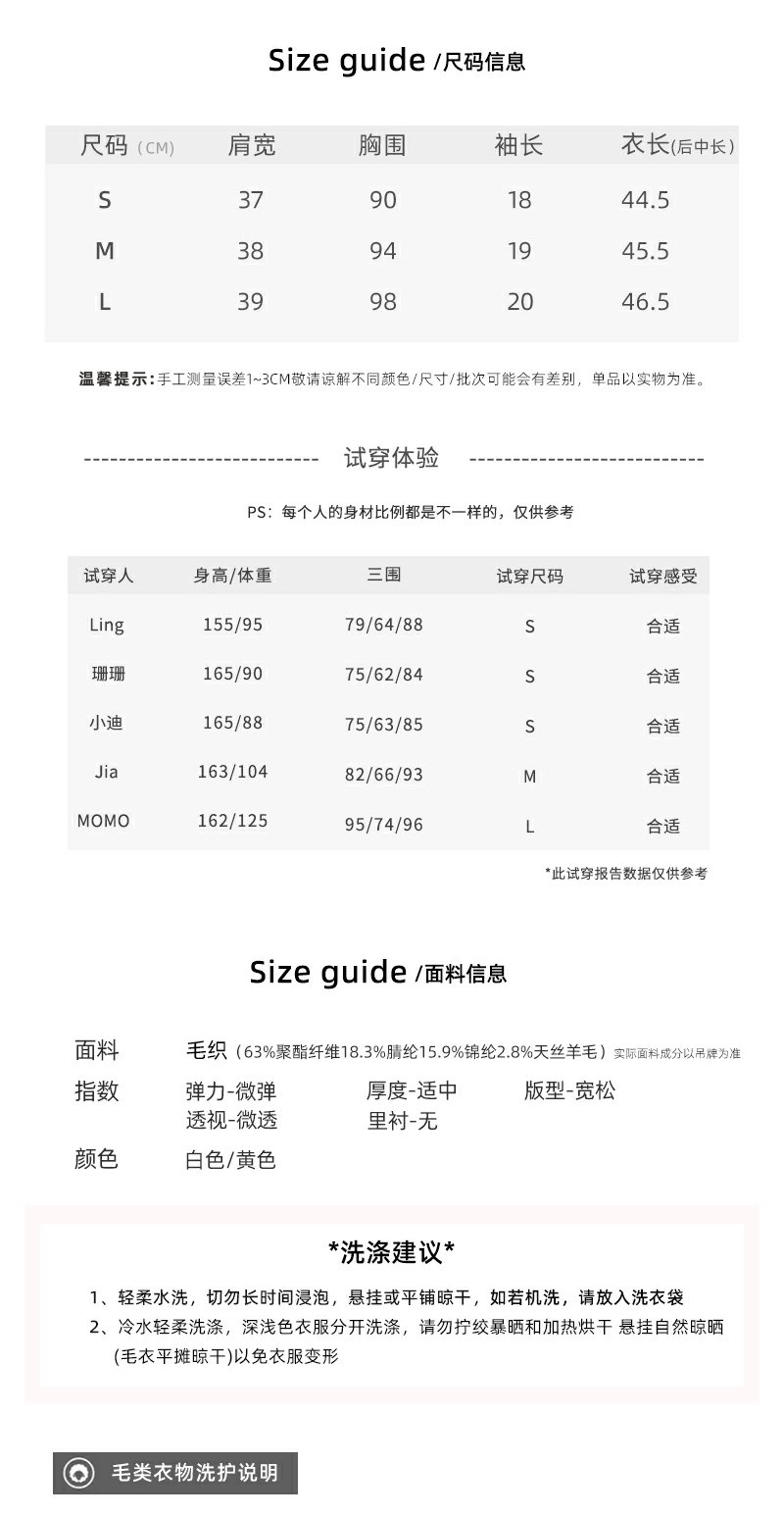 Size guide /尺码信息

| 尺码（CM） | 肩宽 | 胸围 | 袖长 | 衣长(后中长) |
|---|---|---|---|---|
| S | 37 | 90 | 18 | 44.5 |
| M | 38 | 94 | 19 | 45.5 |
| L | 39 | 98 | 20 | 46.5 |

温馨提示：手工测量误差1~3CM敬请谅解不同颜色/尺寸/批次可能会有差别，单品以实物为准。

--------------------------- 试穿体验 ---------------------------

PS：每个人的身材比例都是不一样的，仅供参考

| 试穿人 | 身高/体重 | 三围 | 试穿尺码 | 试穿感受 |
|---|---|---|---|---|
| Ling | 155/95 | 79/64/88 | S | 合适 |
| 珊珊 | 165/90 | 75/62/84 | S | 合适 |
| 小迪 | 165/88 | 75/63/85 | S | 合适 |
| Jia | 163/104 | 82/66/93 | M | 合适 |
| MOMO | 162/125 | 95/74/96 | L | 合适 |

*此试穿报告数据仅供参考

Size guide /面料信息

面料 毛织（63%聚酯纤维18.3%腈纶15.9%锦纶2.8%天丝羊毛）实际面料成分以吊牌为准
指数 弹力-微弹 厚度-适中 版型-宽松
透视-微透 里衬-无
颜色 白色/黄色

*洗涤建议*

1、轻柔水洗，切勿长时间浸泡，悬挂或平铺晾干，如若机洗，请放入洗衣袋
2、冷水轻柔洗涤，深浅色衣服分开洗涤，请勿拧绞暴晒和加热烘干 悬挂自然晾晒(毛衣平摊晾干)以免衣服变形

毛类衣物洗护说明